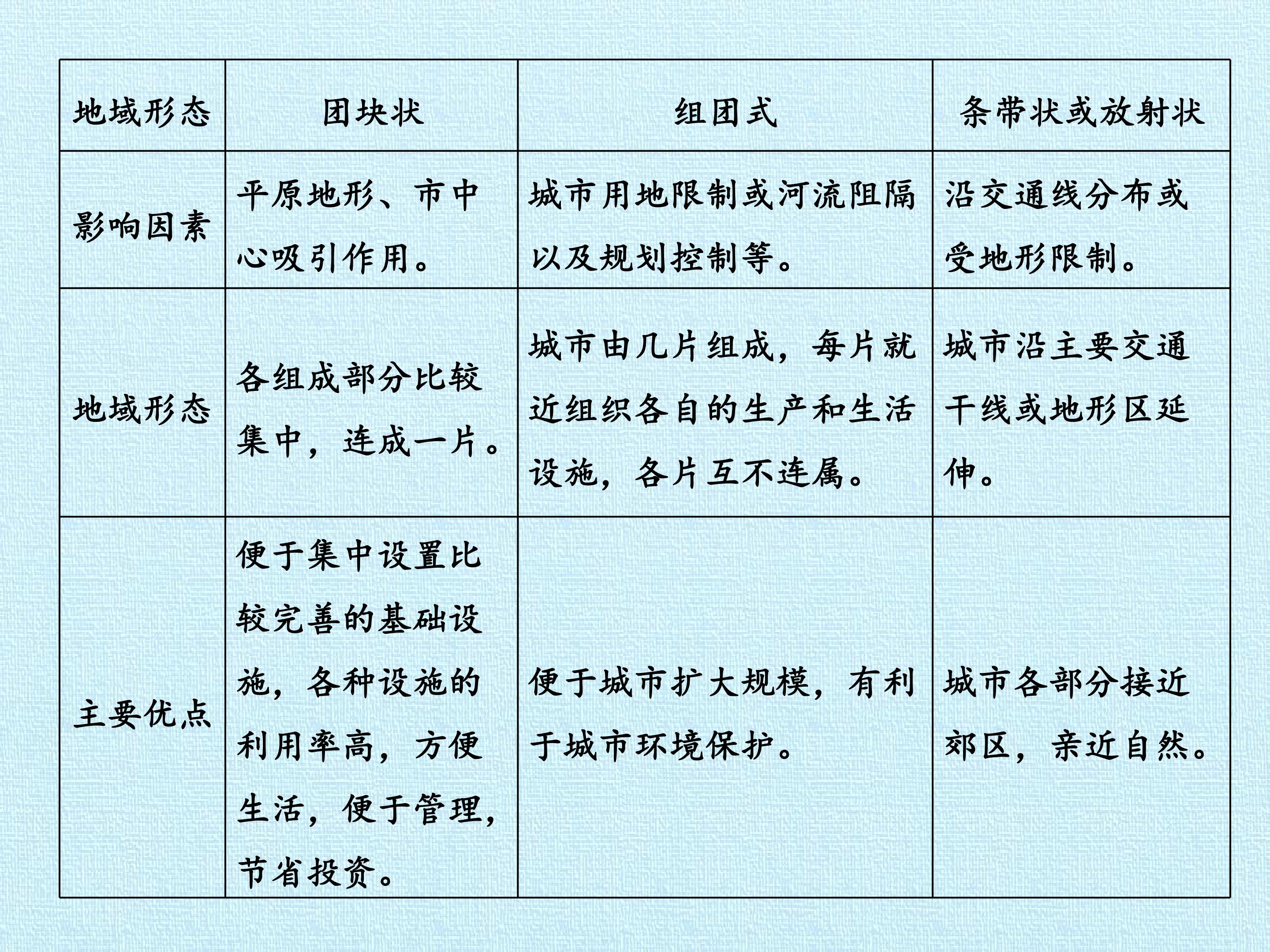 | 地域形态 | 团块状 | 组团式 | 条带状或放射状 |
|---|---|---|---|
| 影响因素 | 平原地形、市中心吸引作用。 | 城市用地限制或河流阻隔以及规划控制等。 | 沿交通线分布或受地形限制。 |
| 地域形态 | 各组成部分比较集中，连成一片。 | 城市由几片组成，每片就近组织各自的生产和生活设施，各片互不连属。 | 城市沿主要交通干线或地形区延伸。 |
| 主要优点 | 便于集中设置比较完善的基础设施，各种设施的利用率高，方便生活，便于管理，节省投资。 | 便于城市扩大规模，有利于城市环境保护。 | 城市各部分接近郊区，亲近自然。 |